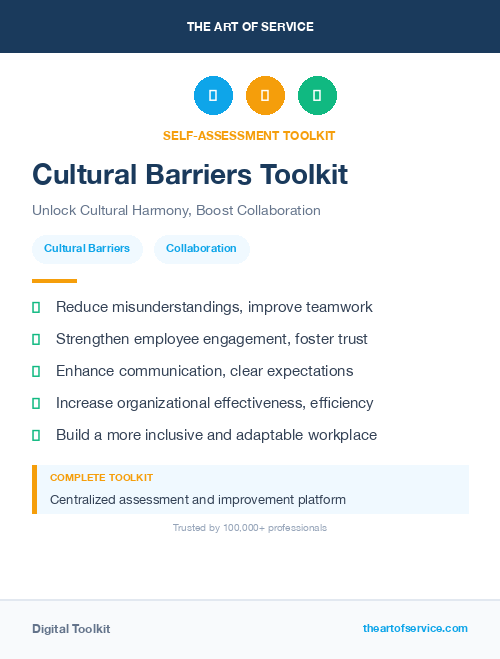 THE ART OF SERVICE

SELF-ASSESSMENT TOOLKIT

Cultural Barriers Toolkit

Unlock Cultural Harmony, Boost Collaboration

Cultural Barriers

Collaboration

Reduce misunderstandings, improve teamwork

Strengthen employee engagement, foster trust

Enhance communication, clear expectations

Increase organizational effectiveness, efficiency

Build a more inclusive and adaptable workplace

COMPLETE TOOLKIT

Centralized assessment and improvement platform

Trusted by 100,000+ professionals

Digital Toolkit

theartofservice.com